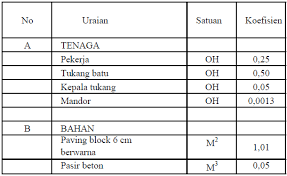 | No | Uraian | Satuan | Koefisien |
|---|---|---|---|
| A | TENAGA | | |
| | Pekerja | OH | 0,25 |
| | Tukang batu | OH | 0,50 |
| | Kepala tukang | OH | 0,05 |
| | Mandor | OH | 0,0013 |
| | | | |
| B | BAHAN | | |
| | Paving block 6 cm berwarna | $M^2$ | 1,01 |
| | Pasir beton | $M^3$ | 0,05 |